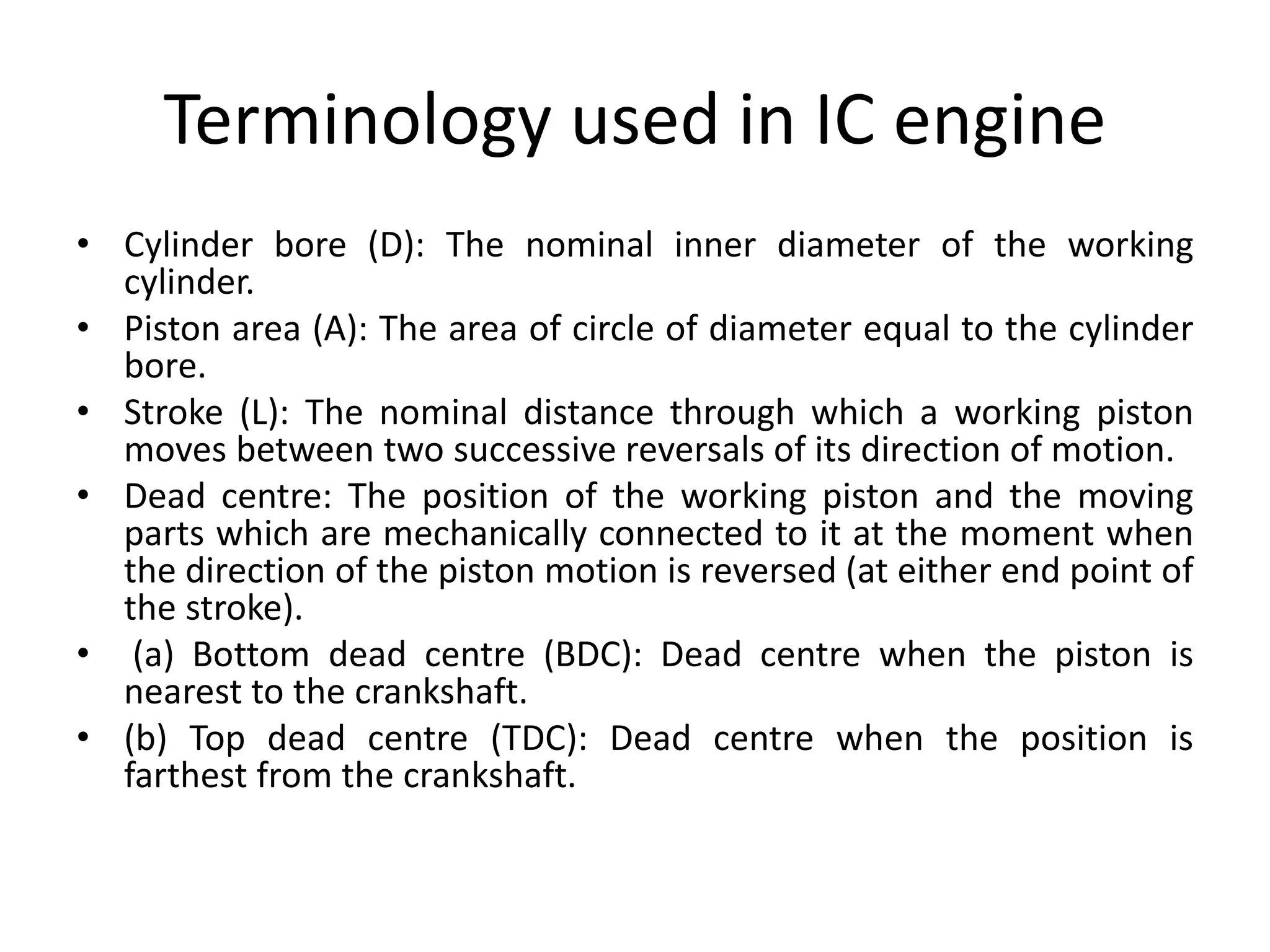 Terminology used in IC engine

• Cylinder bore (D): The nominal inner diameter of the working cylinder.
• Piston area (A): The area of circle of diameter equal to the cylinder bore.
• Stroke (L): The nominal distance through which a working piston moves between two successive reversals of its direction of motion.
• Dead centre: The position of the working piston and the moving parts which are mechanically connected to it at the moment when the direction of the piston motion is reversed (at either end point of the stroke).
• (a) Bottom dead centre (BDC): Dead centre when the piston is nearest to the crankshaft.
• (b) Top dead centre (TDC): Dead centre when the position is farthest from the crankshaft.